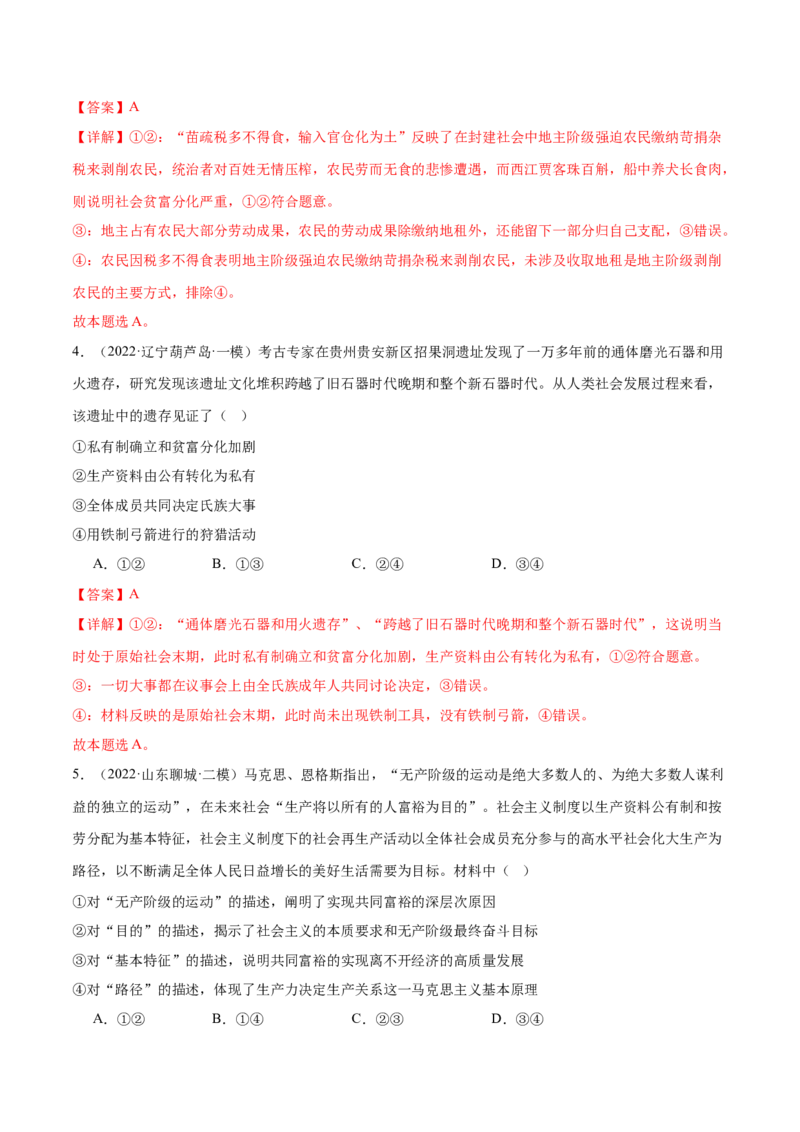 【答案】A

【详解】①②：“苗疏税多不得食，输入官仓化为土”反映了在封建社会中地主阶级强迫农民缴纳苛捐杂税来剥削农民，统治者对百姓无情压榨，农民劳而无食的悲惨遭遇，而西江贾客珠百斛，船中养犬长食肉，则说明社会贫富分化严重，①②符合题意。

③：地主占有农民大部分劳动成果，农民的劳动成果除缴纳地租外，还能留下一部分归自己支配，③错误。

④：农民因税多不得食表明地主阶级强迫农民缴纳苛捐杂税来剥削农民，未涉及收取地租是地主阶级剥削农民的主要方式，排除④。

故本题选A。

4．（2022·辽宁葫芦岛·一模）考古专家在贵州贵安新区招果洞遗址发现了一万多年前的通体磨光石器和用火遗存，研究发现该遗址文化堆积跨越了旧石器时代晚期和整个新石器时代。从人类社会发展过程来看，该遗址中的遗存见证了（ ）

①私有制确立和贫富分化加剧

②生产资料由公有转化为私有

③全体成员共同决定氏族大事

④用铁制弓箭进行的狩猎活动

A．①② B．①③ C．②④ D．③④

【答案】A

【详解】①②：“通体磨光石器和用火遗存”、“跨越了旧石器时代晚期和整个新石器时代”，这说明当时处于原始社会末期，此时私有制确立和贫富分化加剧，生产资料由公有转化为私有，①②符合题意。

③：一切大事都在议事会上由全氏族成年人共同讨论决定，③错误。

④：材料反映的是原始社会末期，此时尚未出现铁制工具，没有铁制弓箭，④错误。

故本题选A。

5．（2022·山东聊城·二模）马克思、恩格斯指出，“无产阶级的运动是绝大多数人的、为绝大多数人谋利益的独立的运动”，在未来社会“生产将以所有的人富裕为目的”。社会主义制度以生产资料公有制和按劳分配为基本特征，社会主义制度下的社会再生产活动以全体社会成员充分参与的高水平社会化大生产为路径，以不断满足全体人民日益增长的美好生活需要为目标。材料中（ ）

①对“无产阶级的运动”的描述，阐明了实现共同富裕的深层次原因

②对“目的”的描述，揭示了社会主义的本质要求和无产阶级最终奋斗目标

③对“基本特征”的描述，说明共同富裕的实现离不开经济的高质量发展

④对“路径”的描述，体现了生产力决定生产关系这一马克思主义基本原理

A．①② B．①④ C．②③ D．③④